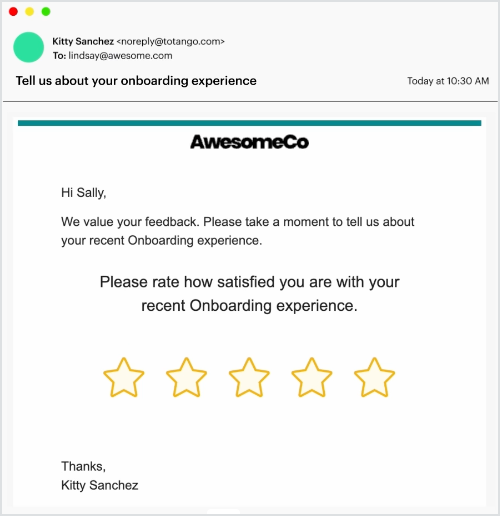 Kitty Sanchez <noreply@totango.com>
To: lindsay@awesome.com

Tell us about your onboarding experience

Today at 10:30 AM

AwesomeCo

Hi Sally,

We value your feedback. Please take a moment to tell us about your recent Onboarding experience.

Please rate how satisfied you are with your recent Onboarding experience.

Thanks,
Kitty Sanchez